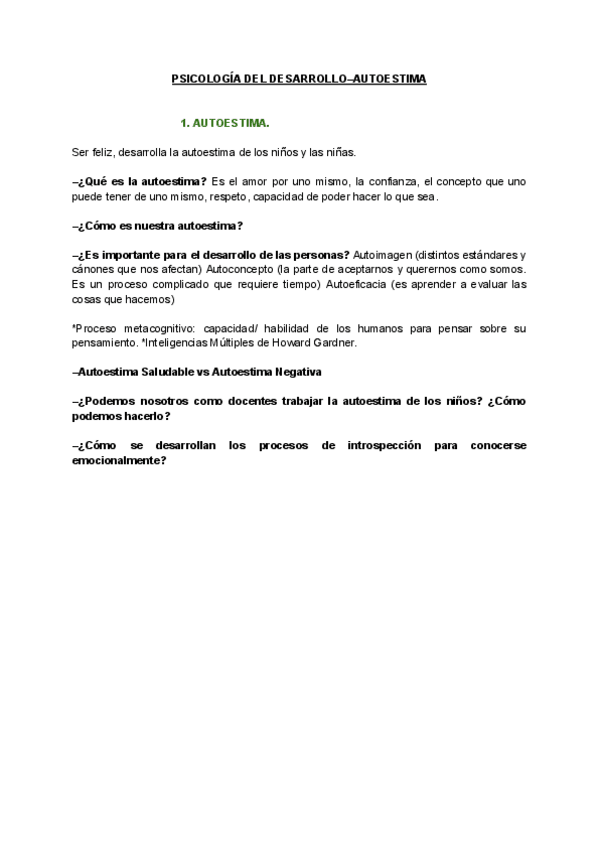 PSICOLOGÍA DEL DESARROLLO–AUTOESTIMA

1. AUTOESTIMA.

Ser feliz, desarrolla la autoestima de los niños y las niñas.

–¿Qué es la autoestima? Es el amor por uno mismo, la confianza, el concepto que uno puede tener de uno mismo, respeto, capacidad de poder hacer lo que sea.

–¿Cómo es nuestra autoestima?

–¿Es importante para el desarrollo de las personas? Autoimagen (distintos estándares y cánones que nos afectan) Autoconcepto (la parte de aceptarnos y querernos como somos. Es un proceso complicado que requiere tiempo) Autoeficacia (es aprender a evaluar las cosas que hacemos)

*Proceso metacognitivo: capacidad/ habilidad de los humanos para pensar sobre su pensamiento. *Inteligencias Múltiples de Howard Gardner.

–Autoestima Saludable vs Autoestima Negativa

–¿Podemos nosotros como docentes trabajar la autoestima de los niños? ¿Cómo podemos hacerlo?

–¿Cómo se desarrollan los procesos de introspección para conocerse emocionalmente?